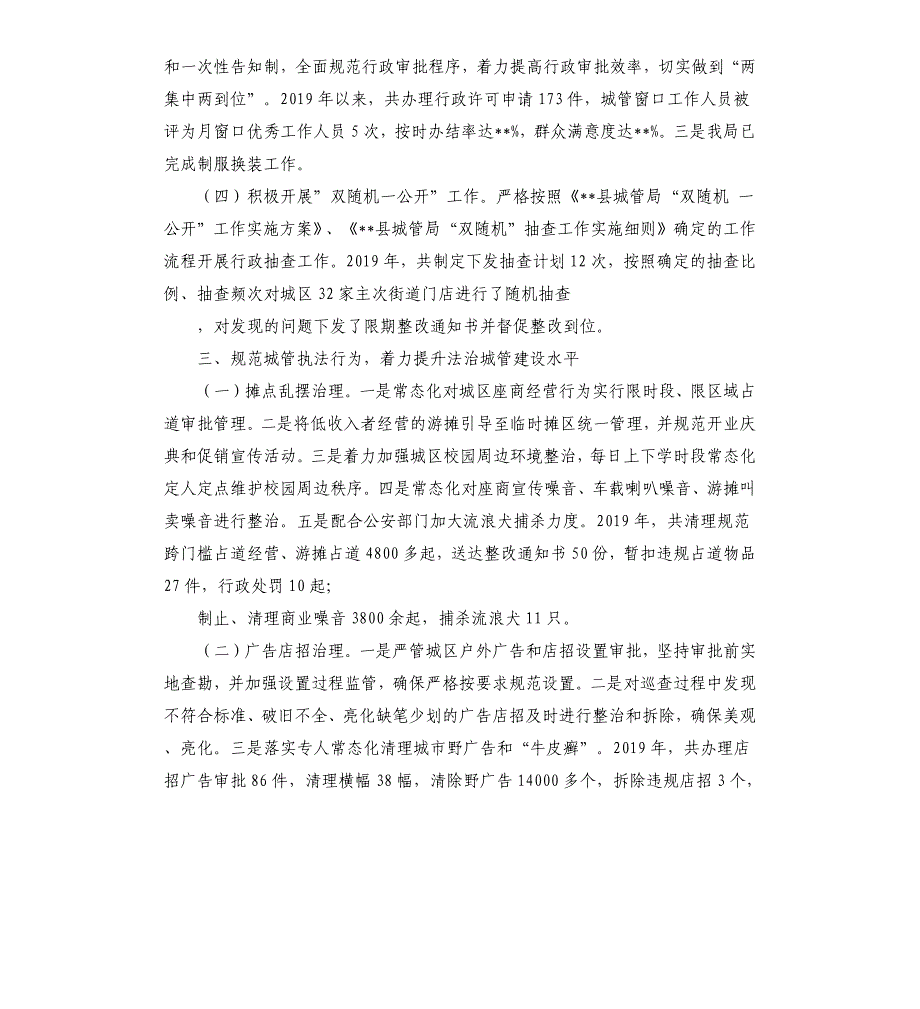 和一次性告知制，全面规范行政审批程序，着力提高行政审批效率，切实做到“两集中两到位”。2019年以来，共办理行政许可申请173件，城管窗口工作人员被评为月窗口优秀工作人员5次，按时办结率达**%，群众满意度达**%。三是我局已完成制服换装工作。

（四）积极开展”双随机一公开”工作。严格按照《**县城管局“双随机 一公开”工作实施方案》、《**县城管局“双随机”抽查工作实施细则》确定的工作流程开展行政抽查工作。2019年，共制定下发抽查计划12次，按照确定的抽查比例、抽查频次对城区32家主次街道门店进行了随机抽查

，对发现的问题下发了限期整改通知书并督促整改到位。

三、规范城管执法行为，着力提升法治城管建设水平

（一）摊点乱摆治理。一是常态化对城区座商经营行为实行限时段、限区域占道审批管理。二是将低收入者经营的游摊引导至临时摊区统一管理，并规范开业庆典和促销宣传活动。三是着力加强城区校园周边环境整治，每日上下学时段常态化定人定点维护校园周边秩序。四是常态化对座商宣传噪音、车载喇叭噪音、游摊叫卖噪音进行整治。五是配合公安部门加大流浪犬捕杀力度。2019年，共清理规范跨门槛占道经营、游摊占道4800多起，送达整改通知书50份，暂扣违规占道物品27件，行政处罚10起;

制止、清理商业噪音3800余起，捕杀流浪犬11只。

（二）广告店招治理。一是严管城区户外广告和店招设置审批，坚持审批前实地查勘，并加强设置过程监管，确保严格按要求规范设置。二是对巡查过程中发现不符合标准、破旧不全、亮化缺笔少划的广告店招及时进行整治和拆除，确保美观、亮化。三是落实专人常态化清理城市野广告和“牛皮癣”。2019年，共办理店招广告审批86件，清理横幅38幅，清除野广告14000多个，拆除违规店招3个，